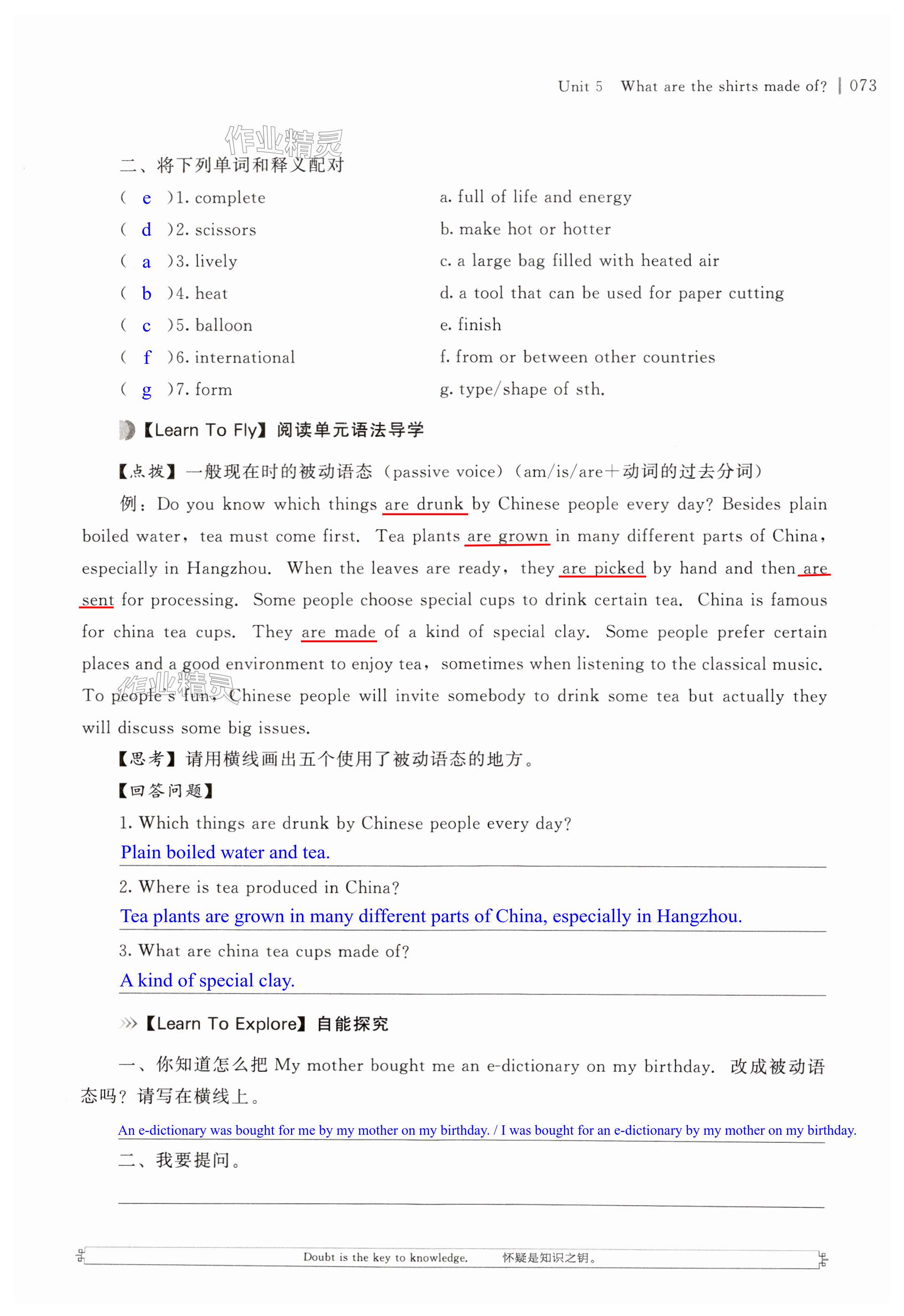 Unit 5 What are the shirts made of? | 073

作业精灵

二、将下列单词和释义配对

( e )1. complete
( d )2. scissors
( a )3. lively
( b )4. heat
( c )5. balloon
( f )6. international
( g )7. form

a. full of life and energy
b. make hot or hotter
c. a large bag filled with heated air
d. a tool that can be used for paper cutting
e. finish
f. from or between other countries
g. type/shape of sth.

【Learn To Fly】阅读单元语法导学

【点拨】一般现在时的被动语态（passive voice）（am/is/are＋动词的过去分词）

例：Do you know which things are drunk by Chinese people every day? Besides plain boiled water, tea must come first. Tea plants are grown in many different parts of China, especially in Hangzhou. When the leaves are ready, they are picked by hand and then are sent for processing. Some people choose special cups to drink certain tea. China is famous for china tea cups. They are made of a kind of special clay. Some people prefer certain places and a good environment to enjoy tea, sometimes when listening to the classical music. To people's fun, Chinese people will invite somebody to drink some tea but actually they will discuss some big issues.

作业精灵

【思考】请用横线画出五个使用了被动语态的地方。

【回答问题】

1. Which things are drunk by Chinese people every day?
Plain boiled water and tea.

2. Where is tea produced in China?
Tea plants are grown in many different parts of China, especially in Hangzhou.

3. What are china tea cups made of?
A kind of special clay.

【Learn To Explore】自能探究

一、你知道怎么把 My mother bought me an e-dictionary on my birthday. 改成被动语态吗？请写在横线上。

An e-dictionary was bought for me by my mother on my birthday. / I was bought for an e-dictionary by my mother on my birthday.

二、我要提问。

Doubt is the key to knowledge. 怀疑是知识之钥。